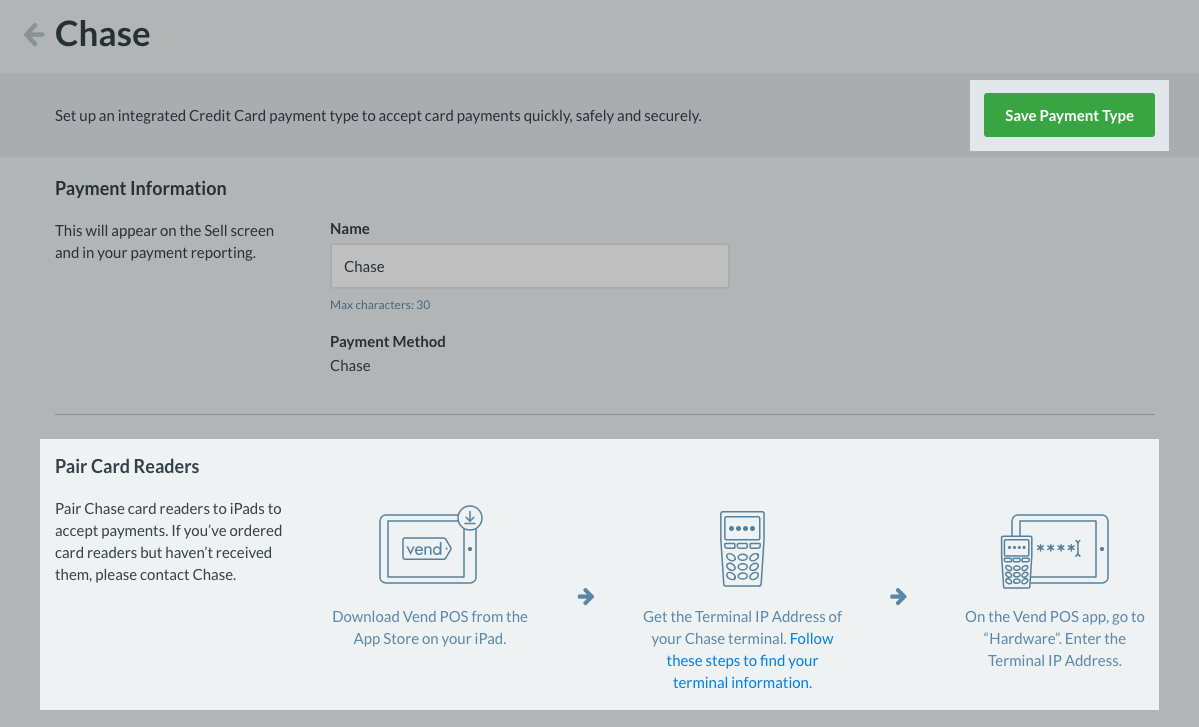 Chase

Set up an integrated Credit Card payment type to accept card payments quickly, safely and securely.

Save Payment Type

Payment Information

This will appear on the Sell screen and in your payment reporting.

Name

Chase

Max characters: 30

Payment Method

Chase

Pair Card Readers

Pair Chase card readers to iPads to accept payments. If you've ordered card readers but haven't received them, please contact Chase.

vend

Download Vend POS from the App Store on your iPad.

Get the Terminal IP Address of your Chase terminal. Follow these steps to find your terminal information.

****

On the Vend POS app, go to "Hardware". Enter the Terminal IP Address.